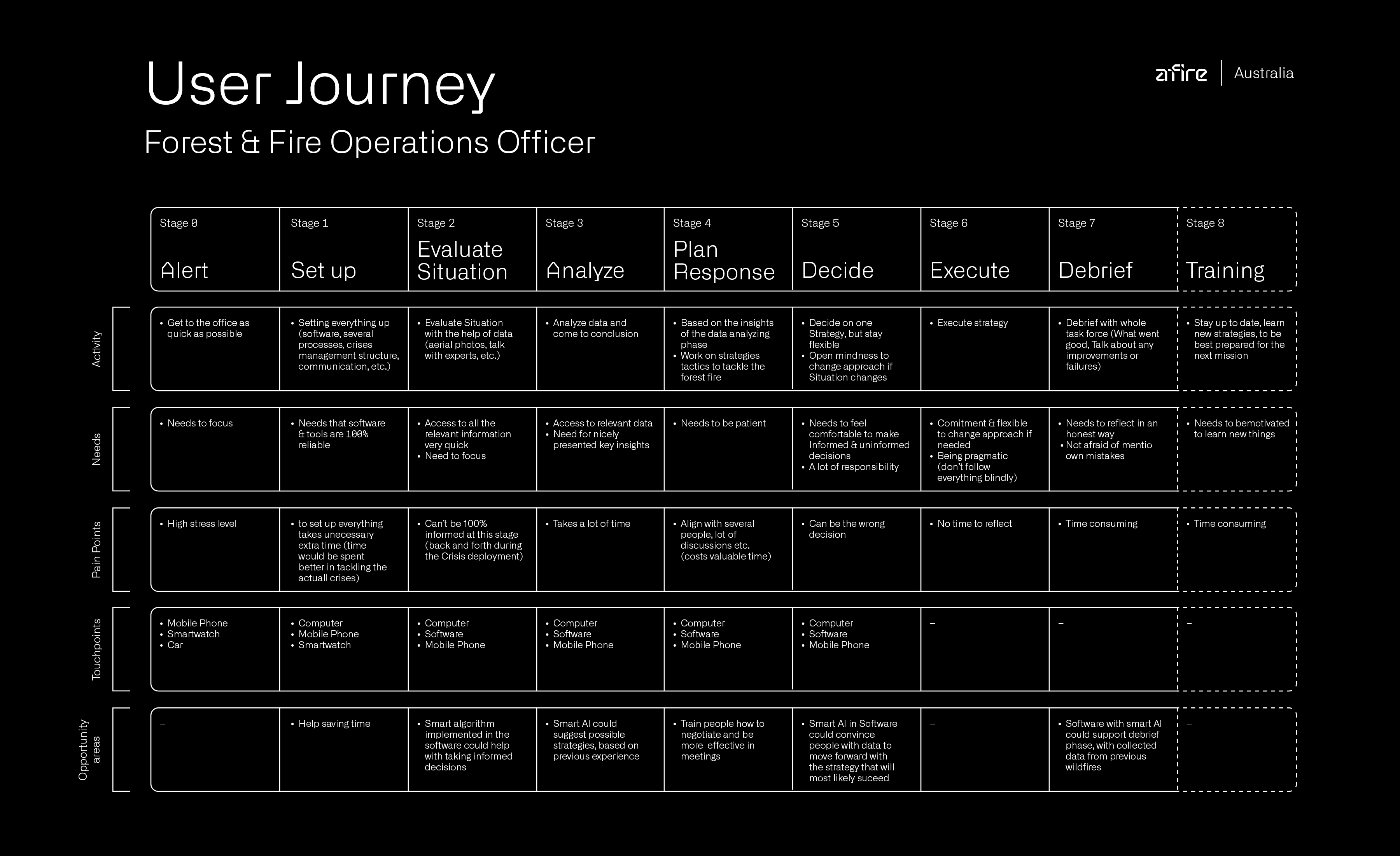 User Journey

Forest & Fire Operations Officer

afire | Australia

| | Stage 0 Alert | Stage 1 Set up | Stage 2 Evaluate Situation | Stage 3 Analyze | Stage 4 Plan Response | Stage 5 Decide | Stage 6 Execute | Stage 7 Debrief | Stage 8 Training |
|---|---|---|---|---|---|---|---|---|---|
| Activity | • Get to the office as quick as possible | • Setting everything up (software, several processes, crises management structure, communication, etc.) | • Evaluate Situation with the help of data (aerial photos, talk with experts, etc.) | • Analyze data and come to conclusion | • Based on the insights of the data analyzing phase • Work on strategies tactics to tackle the forest fire | • Decide on one Strategy, but stay flexible • Open mindness to change approach if Situation changes | • Execute strategy | • Debrief with whole task force (What went good, Talk about any improvements or failures) | • Stay up to date, learn new strategies, to be best prepared for the next mission |
| Needs | • Needs to focus | • Needs that software & tools are 100% reliable | • Access to all the relevant information very quick • Need to focus | • Access to relevant data • Need for nicely presented key insights | • Needs to be patient | • Needs to feel comfortable to make Informed & uninformed decisions • A lot of responsibility | • Comitment & flexible to change approach if needed • Being pragmatic (don't follow everything blindly) | • Needs to reflect in an honest way • Not afraid of mentio own mistakes | • Needs to bemotivated to learn new things |
| Pain Points | • High stress level | • to set up everything takes unecessary extra time (time would be spent better in tackling the actuall crises) | • Can't be 100% informed at this stage (back and forth during the Crisis deployment) | • Takes a lot of time | • Align with several people, lot of discussions etc. (costs valuable time) | • Can be the wrong decision | • No time to reflect | • Time consuming | • Time consuming |
| Touchpoints | • Mobile Phone • Smartwatch • Car | • Computer • Mobile Phone • Smartwatch | • Computer • Software • Mobile Phone | • Computer • Software • Mobile Phone | • Computer • Software • Mobile Phone | • Computer • Software • Mobile Phone | – | – | – |
| Opportunity areas | – | • Help saving time | • Smart algorithm implemented in the software could help with taking informed decisions | • Smart AI could suggest possible strategies, based on previous experience | • Train people how to negotiate and be more effective in meetings | • Smart AI in Software could convince people with data to move forward with the strategy that will most likely suceed | – | • Software with smart AI could support debrief phase, with collected data from previous wildfires | – |